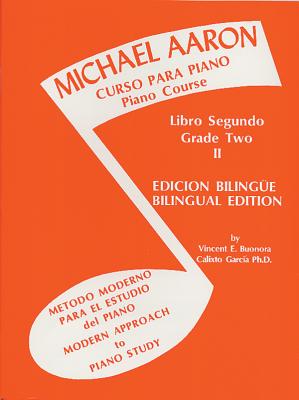 MICHAEL AARON
CURSO PARA PIANO
Piano Course

Libro Segundo
Grade Two
II

EDICION BILINGÜE
BILINGUAL EDITION

by
Vincent E. Buonora
Calixto García Ph.D.

METODO MODERNO
PARA EL ESTUDIO
del PIANO
MODERN APPROACH
to
PIANO STUDY